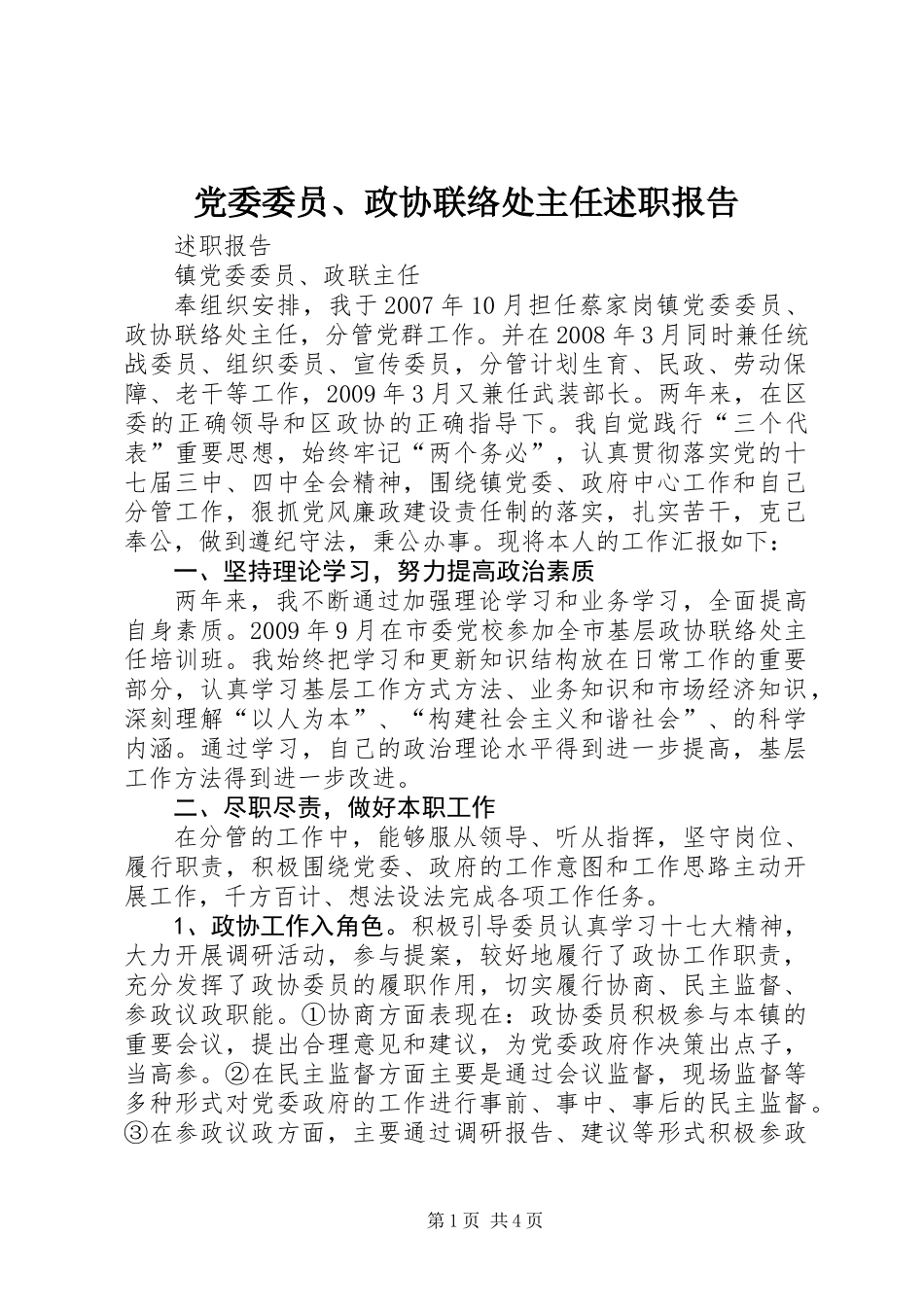 党委委员、政协联络处主任述职报告

述职报告

镇党委委员、政联主任

奉组织安排，我于2007年10月担任蔡家岗镇党委委员、政协联络处主任，分管党群工作。并在2008年3月同时兼任统战委员、组织委员、宣传委员，分管计划生育、民政、劳动保障、老干等工作，2009年3月又兼任武装部长。两年来，在区委的正确领导和区政协的正确指导下。我自觉践行“三个代表”重要思想，始终牢记“两个务必”，认真贯彻落实党的十七届三中、四中全会精神，围绕镇党委、政府中心工作和自己分管工作，狠抓党风廉政建设责任制的落实，扎实苦干，克己奉公，做到遵纪守法，秉公办事。现将本人的工作汇报如下：

一、坚持理论学习，努力提高政治素质

两年来，我不断通过加强理论学习和业务学习，全面提高自身素质。2009年9月在市委党校参加全市基层政协联络处主任培训班。我始终把学习和更新知识结构放在日常工作的重要部分，认真学习基层工作方式方法、业务知识和市场经济知识，深刻理解“以人为本”、“构建社会主义和谐社会”、的科学内涵。通过学习，自己的政治理论水平得到进一步提高，基层工作方法得到进一步改进。

二、尽职尽责，做好本职工作

在分管的工作中，能够服从领导、听从指挥，坚守岗位、履行职责，积极围绕党委、政府的工作意图和工作思路主动开展工作，千方百计、想法设法完成各项工作任务。

1、政协工作入角色。积极引导委员认真学习十七大精神，大力开展调研活动，参与提案，较好地履行了政协工作职责，充分发挥了政协委员的履职作用，切实履行协商、民主监督、参政议政职能。①协商方面表现在：政协委员积极参与本镇的重要会议，提出合理意见和建议，为党委政府作决策出点子，当高参。②在民主监督方面主要是通过会议监督，现场监督等多种形式对党委政府的工作进行事前、事中、事后的民主监督。③在参政议政方面，主要通过调研报告、建议等形式积极参政

第1页 共4页